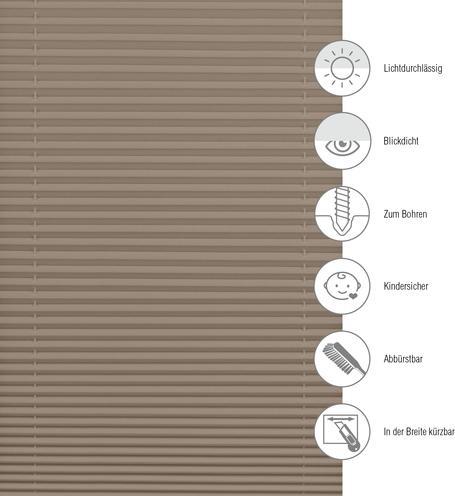 Lichtdurchlässig

Blickdicht

Zum Bohren

Kindersicher

Abbürstbar

In der Breite kürzbar